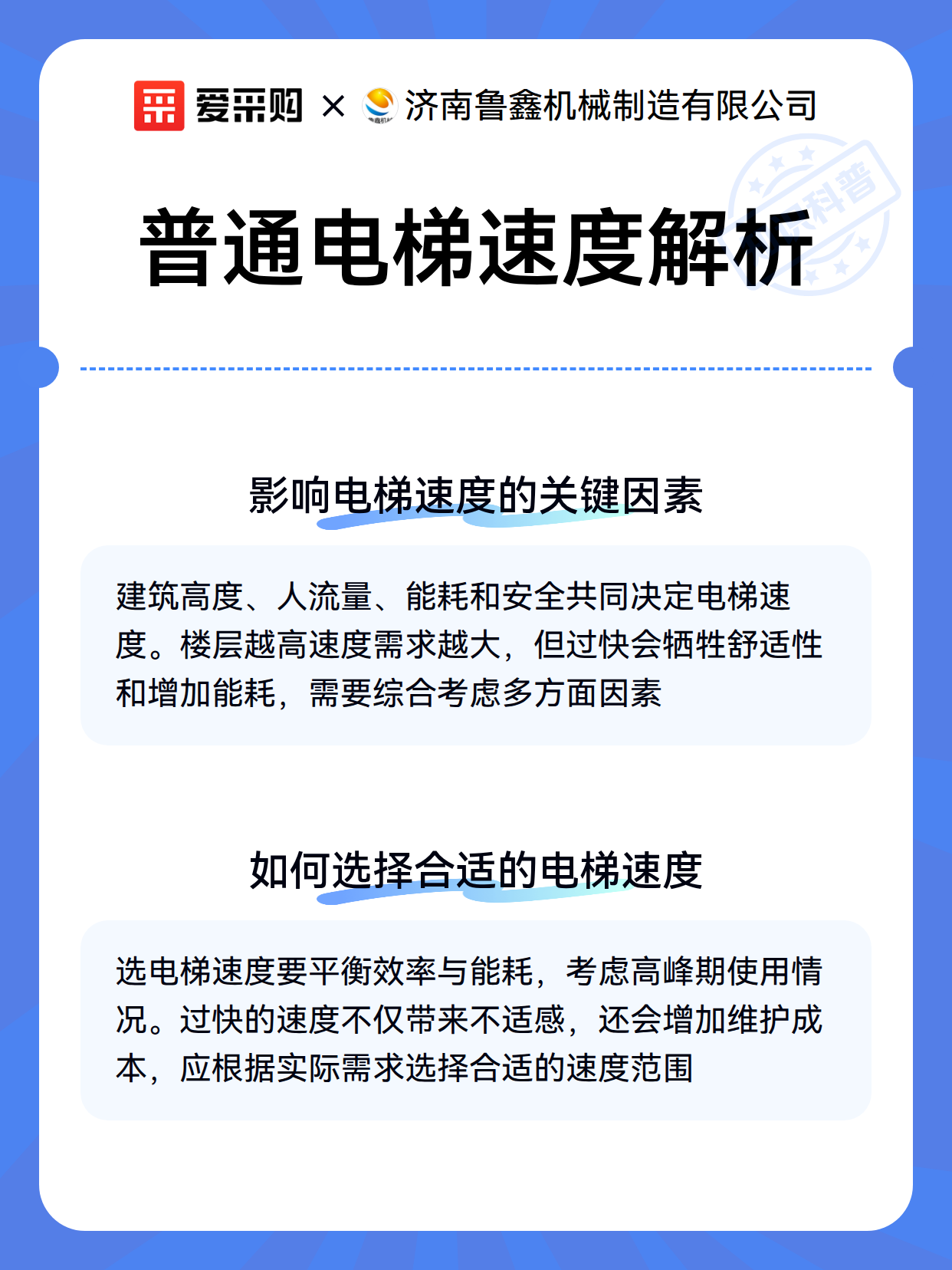 爱采购 × 济南鲁鑫机械制造有限公司

科普

普通电梯速度解析

影响电梯速度的关键因素

建筑高度、人流量、能耗和安全共同决定电梯速度。楼层越高速度需求越大，但过快会牺牲舒适性和增加能耗，需要综合考虑多方面因素

如何选择合适的电梯速度

选电梯速度要平衡效率与能耗，考虑高峰期使用情况。过快的速度不仅带来不适感，还会增加维护成本，应根据实际需求选择合适的速度范围